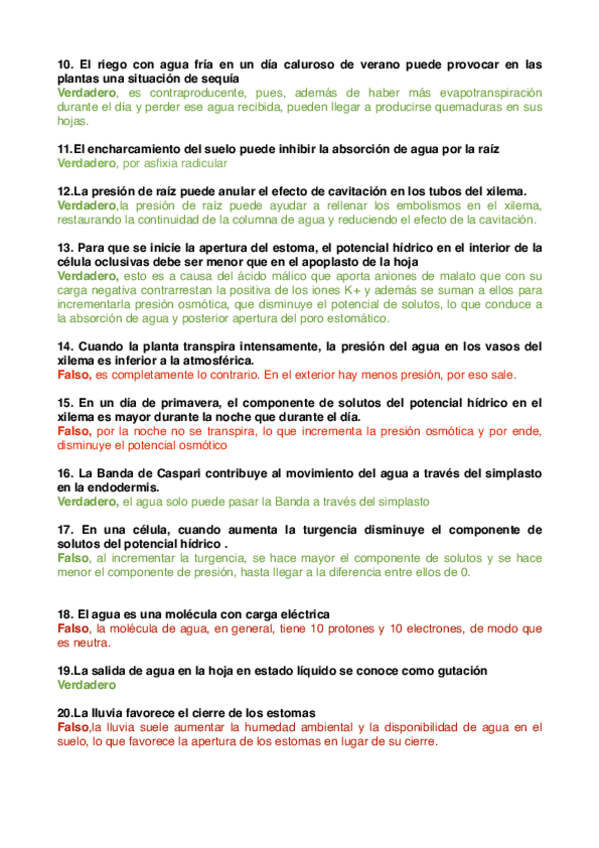 10. El riego con agua fría en un día caluroso de verano puede provocar en las plantas una situación de sequía
Verdadero, es contraproducente, pues, además de haber más evapotranspiración durante el día y perder ese agua recibida, pueden llegar a producirse quemaduras en sus hojas.

11.El encharcamiento del suelo puede inhibir la absorción de agua por la raíz
Verdadero, por asfixia radicular

12.La presión de raíz puede anular el efecto de cavitación en los tubos del xilema.
Verdadero,la presión de raíz puede ayudar a rellenar los embolismos en el xilema, restaurando la continuidad de la columna de agua y reduciendo el efecto de la cavitación.

13. Para que se inicie la apertura del estoma, el potencial hídrico en el interior de la célula oclusivas debe ser menor que en el apoplasto de la hoja
Verdadero, esto es a causa del ácido málico que aporta aniones de malato que con su carga negativa contrarrestan la positiva de los iones K+ y además se suman a ellos para incrementarla presión osmótica, que disminuye el potencial de solutos, lo que conduce a la absorción de agua y posterior apertura del poro estomático.

14. Cuando la planta transpira intensamente, la presión del agua en los vasos del xilema es inferior a la atmosférica.
Falso, es completamente lo contrario. En el exterior hay menos presión, por eso sale.

15. En un día de primavera, el componente de solutos del potencial hídrico en el xilema es mayor durante la noche que durante el día.
Falso, por la noche no se transpira, lo que incrementa la presión osmótica y por ende, disminuye el potencial osmótico

16. La Banda de Caspari contribuye al movimiento del agua a través del simplasto en la endodermis.
Verdadero, el agua solo puede pasar la Banda a través del simplasto

17. En una célula, cuando aumenta la turgencia disminuye el componente de solutos del potencial hídrico .
Falso, al incrementar la turgencia, se hace mayor el componente de solutos y se hace menor el componente de presión, hasta llegar a la diferencia entre ellos de 0.

18. El agua es una molécula con carga eléctrica
Falso, la molécula de agua, en general, tiene 10 protones y 10 electrones, de modo que es neutra.

19.La salida de agua en la hoja en estado líquido se conoce como gutación
Verdadero

20.La lluvia favorece el cierre de los estomas
Falso,la lluvia suele aumentar la humedad ambiental y la disponibilidad de agua en el suelo, lo que favorece la apertura de los estomas en lugar de su cierre.